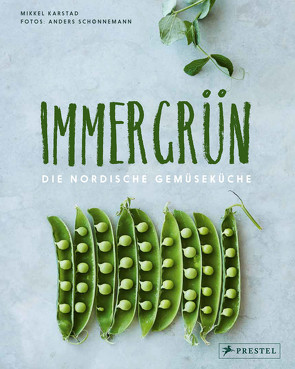 MIKKEL KARSTAD
FOTOS: ANDERS SCHØNNEMANN

IMMERGRÜN

DIE NORDISCHE GEMÜSEKÜCHE

PRESTEL